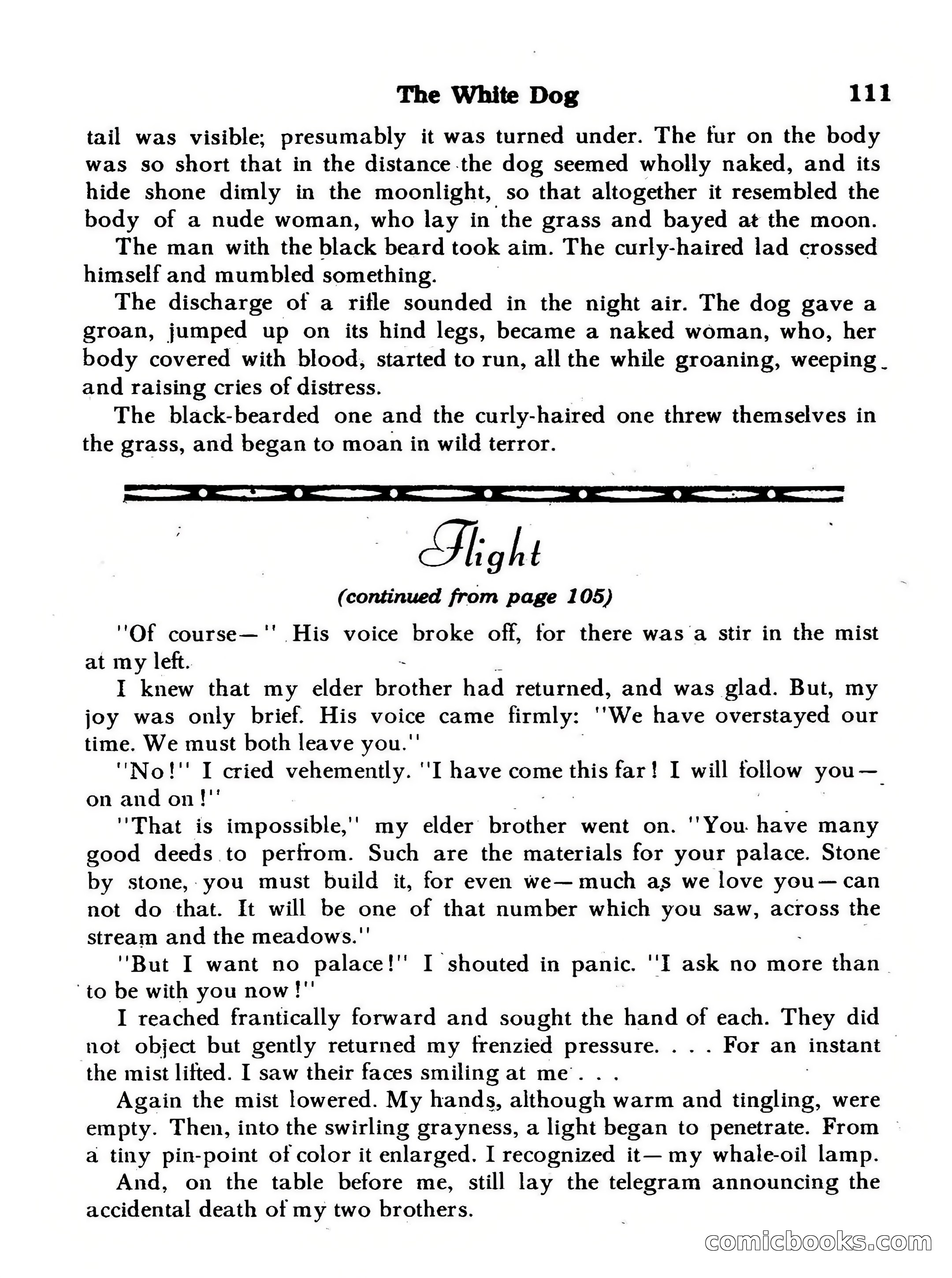 The White Dog 111

tail was visible; presumably it was turned under. The fur on the body was so short that in the distance the dog seemed wholly naked, and its hide shone dimly in the moonlight, so that altogether it resembled the body of a nude woman, who lay in the grass and bayed at the moon.

The man with the black beard took aim. The curly-haired lad crossed himself and mumbled something.

The discharge of a rifle sounded in the night air. The dog gave a groan, jumped up on its hind legs, became a naked woman, who, her body covered with blood, started to run, all the while groaning, weeping and raising cries of distress.

The black-bearded one and the curly-haired one threw themselves in the grass, and began to moan in wild terror.

Flight

(continued from page 105)

"Of course—" His voice broke off, for there was a stir in the mist at my left.

I knew that my elder brother had returned, and was glad. But, my joy was only brief. His voice came firmly: "We have overstayed our time. We must both leave you."

"No!" I cried vehemently. "I have come this far! I will follow you—on and on!"

"That is impossible," my elder brother went on. "You have many good deeds to perfrom. Such are the materials for your palace. Stone by stone, you must build it, for even we—much as we love you—can not do that. It will be one of that number which you saw, across the stream and the meadows."

"But I want no palace!" I shouted in panic. "I ask no more than to be with you now!"

I reached frantically forward and sought the hand of each. They did not object but gently returned my frenzied pressure. . . . For an instant the mist lifted. I saw their faces smiling at me . . .

Again the mist lowered. My hands, although warm and tingling, were empty. Then, into the swirling grayness, a light began to penetrate. From a tiny pin-point of color it enlarged. I recognized it—my whale-oil lamp.

And, on the table before me, still lay the telegram announcing the accidental death of my two brothers.

comicbooks.com